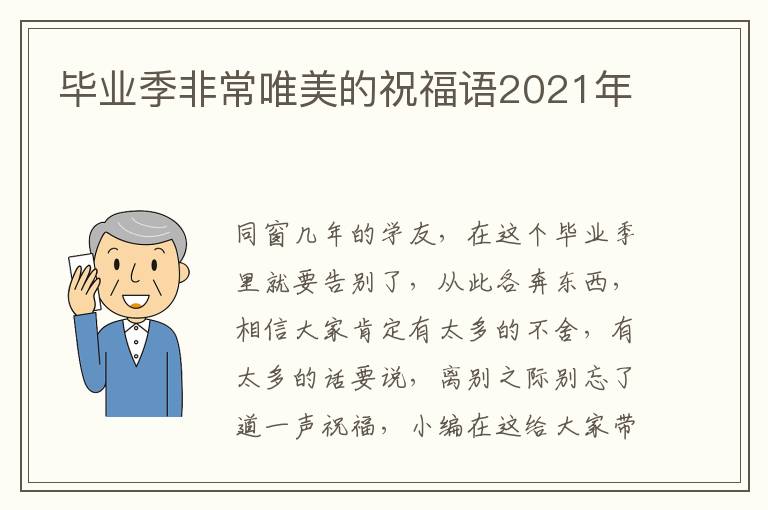 毕业季非常唯美的祝福语2021年

同窗几年的学友，在这个毕业季里就要告别了，从此各奔东西，相信大家肯定有太多的不舍，有太多的话要说，离别之际别忘了道一声祝福，小编在这给大家带